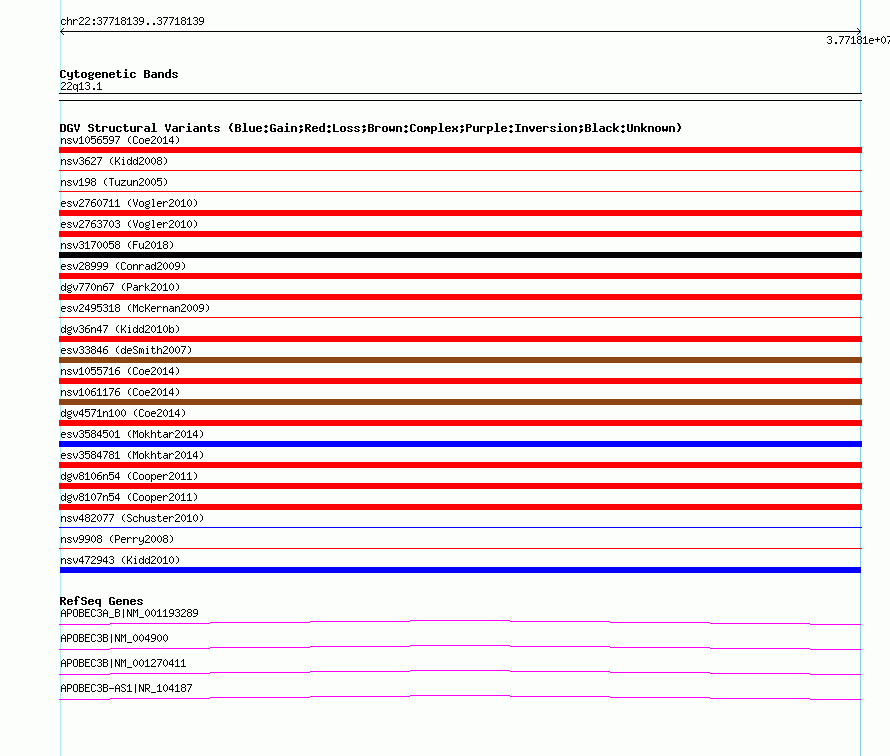 chr22:37718139..37718139

3.77181e+07

Cytogenetic Bands
22q13.1

DGV Structural Variants (Blue:Gain;Red:Loss;Brown:Complex;Purple:Inversion;Black:Unknown)
nsv1056597 (Coe2014)
nsv3627 (Kidd2008)
nsv198 (Tuzun2005)
esv2760711 (Vogler2010)
esv2763703 (Vogler2010)
nsv3170058 (Fu2018)
esv28999 (Conrad2009)
dgv770n67 (Park2010)
esv2495318 (McKernan2009)
dgv36n47 (Kidd2010b)
esv33846 (deSmith2007)
nsv1055716 (Coe2014)
nsv1061176 (Coe2014)
dgv4571n100 (Coe2014)
esv3584501 (Mokhtar2014)
esv3584781 (Mokhtar2014)
dgv8106n54 (Cooper2011)
dgv8107n54 (Cooper2011)
nsv482077 (Schuster2010)
nsv9908 (Perry2008)
nsv472943 (Kidd2010)

RefSeq Genes
APOBEC3A_B|NM_001193289
APOBEC3B|NM_004900
APOBEC3B|NM_001270411
APOBEC3B-AS1|NR_104187